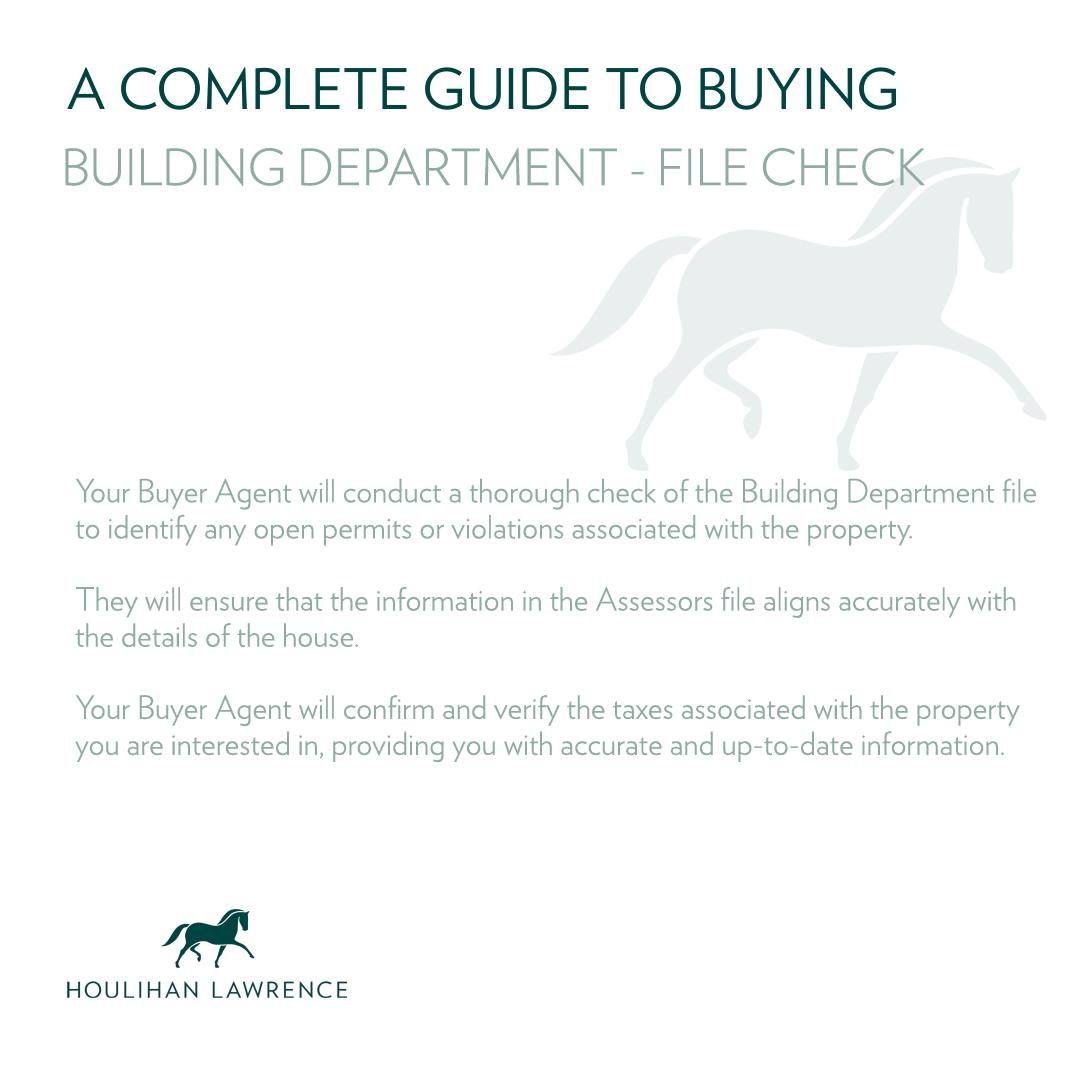 A COMPLETE GUIDE TO BUYING
BUILDING DEPARTMENT - FILE CHECK

Your Buyer Agent will conduct a thorough check of the Building Department file to identify any open permits or violations associated with the property.

They will ensure that the information in the Assessors file aligns accurately with the details of the house.

Your Buyer Agent will confirm and verify the taxes associated with the property you are interested in, providing you with accurate and up-to-date information.

HOULIHAN LAWRENCE